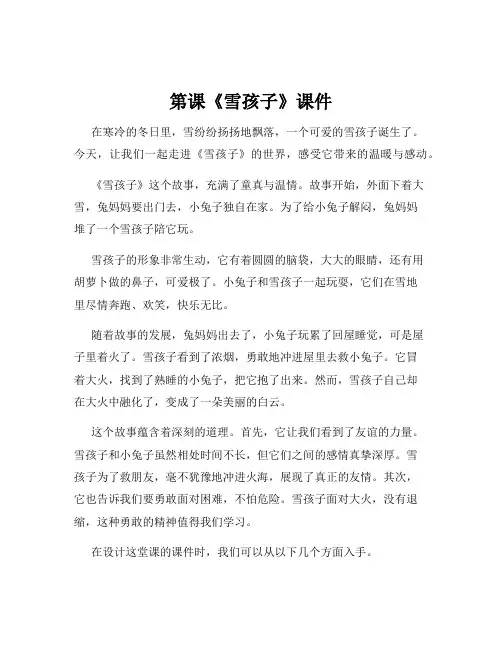 第课《雪孩子》课件

在寒冷的冬日里，雪纷纷扬扬地飘落，一个可爱的雪孩子诞生了。今天，让我们一起走进《雪孩子》的世界，感受它带来的温暖与感动。

《雪孩子》这个故事，充满了童真与温情。故事开始，外面下着大雪，兔妈妈要出门去，小兔子独自在家。为了给小兔子解闷，兔妈妈堆了一个雪孩子陪它玩。

雪孩子的形象非常生动，它有着圆圆的脑袋，大大的眼睛，还有用胡萝卜做的鼻子，可爱极了。小兔子和雪孩子一起玩耍，它们在雪地里尽情奔跑、欢笑，快乐无比。

随着故事的发展，兔妈妈出去了，小兔子玩累了回屋睡觉，可是屋子里着火了。雪孩子看到了浓烟，勇敢地冲进屋里去救小兔子。它冒着大火，找到了熟睡的小兔子，把它抱了出来。然而，雪孩子自己却在大火中融化了，变成了一朵美丽的白云。

这个故事蕴含着深刻的道理。首先，它让我们看到了友谊的力量。雪孩子和小兔子虽然相处时间不长，但它们之间的感情真挚深厚。雪孩子为了救朋友，毫不犹豫地冲进火海，展现了真正的友情。其次，它也告诉我们要勇敢面对困难，不怕危险。雪孩子面对大火，没有退缩，这种勇敢的精神值得我们学习。

在设计这堂课的课件时，我们可以从以下几个方面入手。